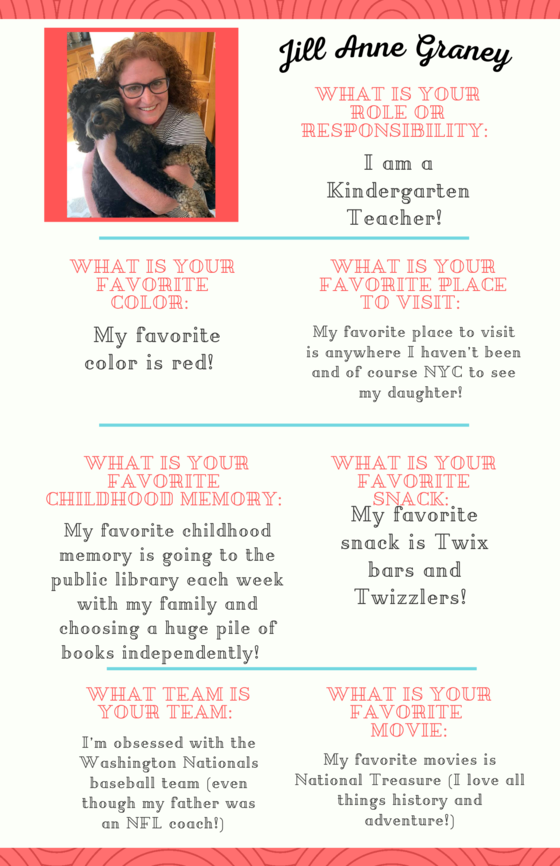 Jill Anne Graney

WHAT IS YOUR ROLE OR RESPONSIBILITY:

I am a Kindergarten Teacher!

WHAT IS YOUR FAVORITE COLOR:

My favorite color is red!

WHAT IS YOUR FAVORITE PLACE TO VISIT:

My favorite place to visit is anywhere I haven't been and of course NYC to see my daughter!

WHAT IS YOUR FAVORITE CHILDHOOD MEMORY:

My favorite childhood memory is going to the public library each week with my family and choosing a huge pile of books independently!

WHAT IS YOUR FAVORITE SNACK:

My favorite snack is Twix bars and Twizzlers!

WHAT TEAM IS YOUR TEAM:

I'm obsessed with the Washington Nationals baseball team (even though my father was an NFL coach!)

WHAT IS YOUR FAVORITE MOVIE:

My favorite movies is National Treasure (I love all things history and adventure!)